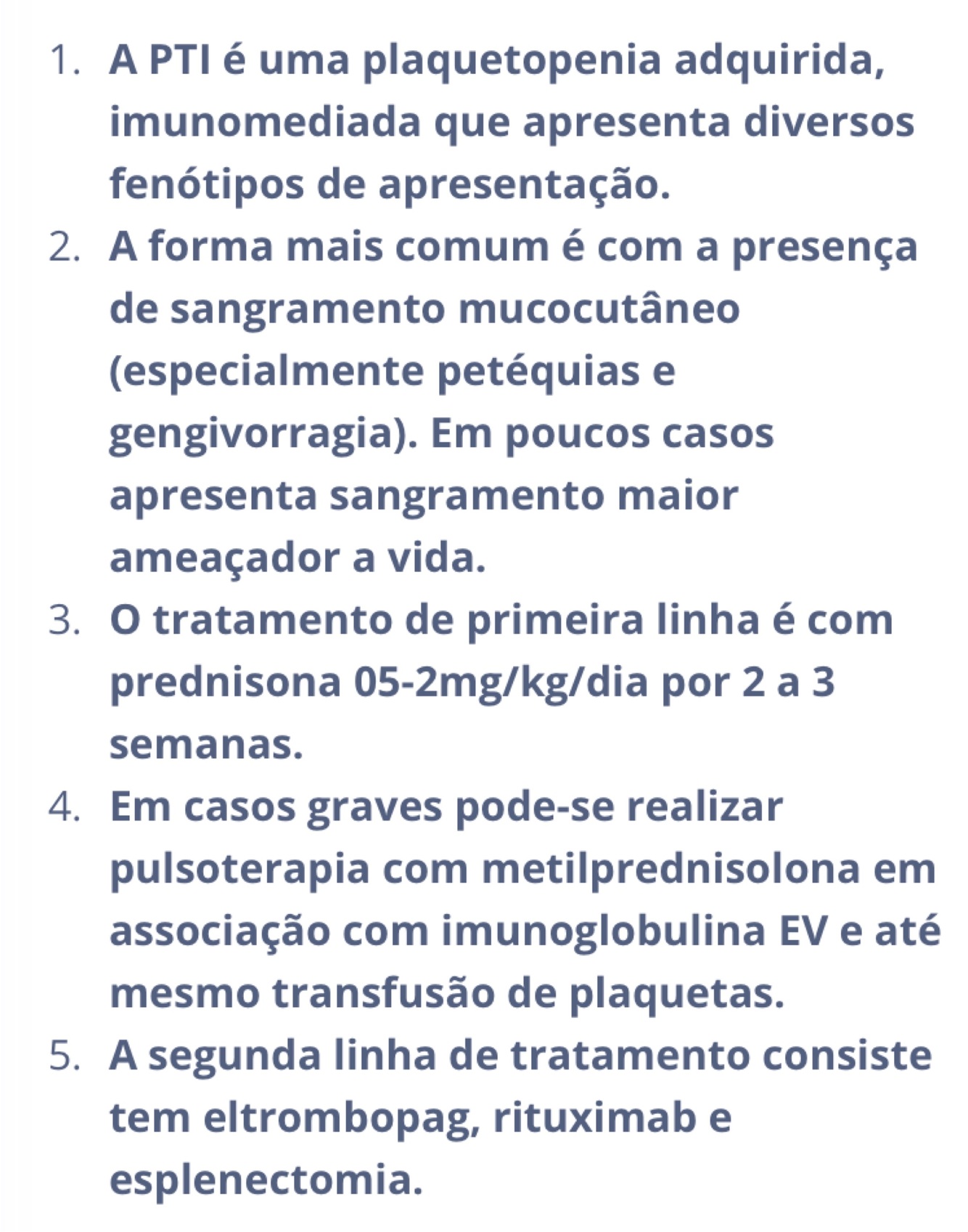 1. A PTI é uma plaquetopenia adquirida, imunomediada que apresenta diversos fenótipos de apresentação.
2. A forma mais comum é com a presença de sangramento mucocutâneo (especialmente petéquias e gengivorragia). Em poucos casos apresenta sangramento maior ameaçador a vida.
3. O tratamento de primeira linha é com prednisona 05-2mg/kg/dia por 2 a 3 semanas.
4. Em casos graves pode-se realizar pulsoterapia com metilprednisolona em associação com imunoglobulina EV e até mesmo transfusão de plaquetas.
5. A segunda linha de tratamento consiste tem eltrombopag, rituximab e esplenectomia.